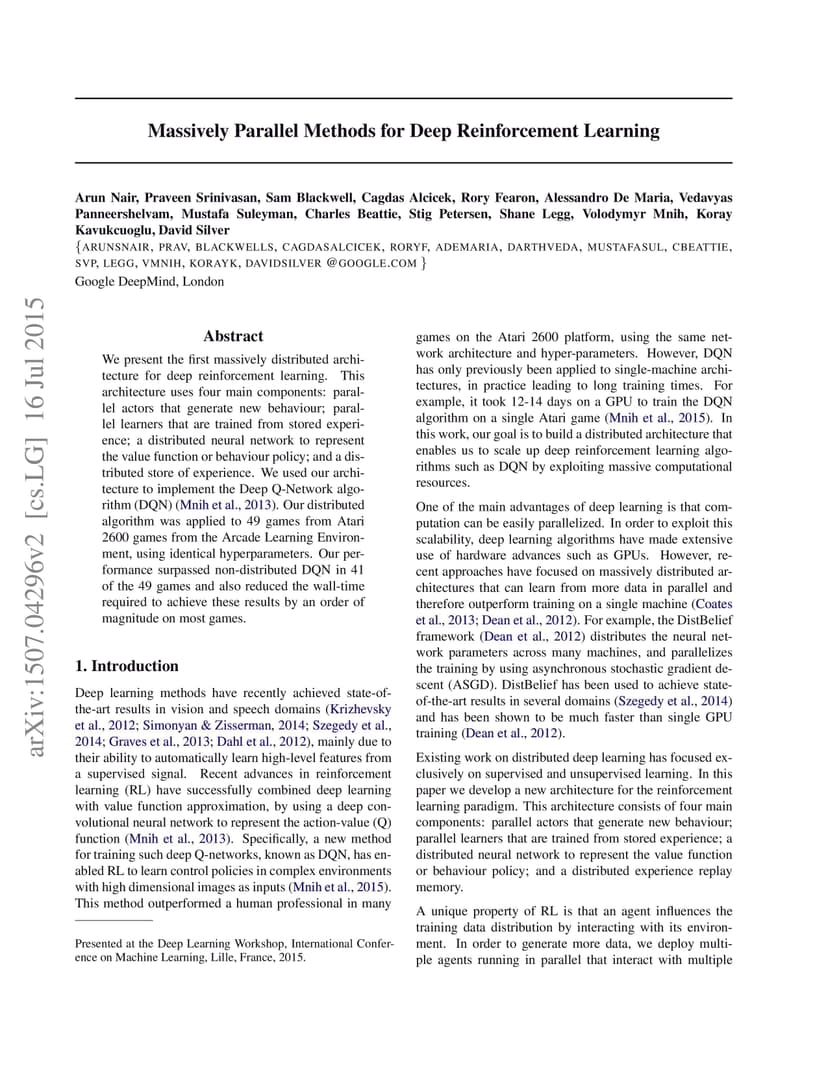 Massively Parallel Methods for Deep Reinforcement Learning

Arun Nair, Praveen Srinivasan, Sam Blackwell, Cagdas Alcicek, Rory Fearon, Alessandro De Maria, Vedavyas Panneershelvam, Mustafa Suleyman, Charles Beattie, Stig Petersen, Shane Legg, Volodymyr Mnih, Koray Kavukcuoglu, David Silver
{ARUNSNAIR, PRAV, BLACKWELLS, CAGDASALCICEK, RORYF, ADEMARIA, DARTHVEDA, MUSTAFASUL, CBEATTIE, SVP, LEGG, VMNIH, KORAYK, DAVIDSILVER @GOOGLE.COM }
Google DeepMind, London

arXiv:1507.04296v2 [cs.LG] 16 Jul 2015

Abstract

We present the first massively distributed architecture for deep reinforcement learning. This architecture uses four main components: parallel actors that generate new behaviour; parallel learners that are trained from stored experience; a distributed neural network to represent the value function or behaviour policy; and a distributed store of experience. We used our architecture to implement the Deep Q-Network algorithm (DQN) (Mnih et al., 2013). Our distributed algorithm was applied to 49 games from Atari 2600 games from the Arcade Learning Environment, using identical hyperparameters. Our performance surpassed non-distributed DQN in 41 of the 49 games and also reduced the wall-time required to achieve these results by an order of magnitude on most games.

1. Introduction

Deep learning methods have recently achieved state-of-the-art results in vision and speech domains (Krizhevsky et al., 2012; Simonyan & Zisserman, 2014; Szegedy et al., 2014; Graves et al., 2013; Dahl et al., 2012), mainly due to their ability to automatically learn high-level features from a supervised signal. Recent advances in reinforcement learning (RL) have successfully combined deep learning with value function approximation, by using a deep convolutional neural network to represent the action-value (Q) function (Mnih et al., 2013). Specifically, a new method for training such deep Q-networks, known as DQN, has enabled RL to learn control policies in complex environments with high dimensional images as inputs (Mnih et al., 2015). This method outperformed a human professional in many

Presented at the Deep Learning Workshop, International Conference on Machine Learning, Lille, France, 2015.

games on the Atari 2600 platform, using the same network architecture and hyper-parameters. However, DQN has only previously been applied to single-machine architectures, in practice leading to long training times. For example, it took 12-14 days on a GPU to train the DQN algorithm on a single Atari game (Mnih et al., 2015). In this work, our goal is to build a distributed architecture that enables us to scale up deep reinforcement learning algorithms such as DQN by exploiting massive computational resources.

One of the main advantages of deep learning is that computation can be easily parallelized. In order to exploit this scalability, deep learning algorithms have made extensive use of hardware advances such as GPUs. However, recent approaches have focused on massively distributed architectures that can learn from more data in parallel and therefore outperform training on a single machine (Coates et al., 2013; Dean et al., 2012). For example, the DistBelief framework (Dean et al., 2012) distributes the neural network parameters across many machines, and parallelizes the training by using asynchronous stochastic gradient descent (ASGD). DistBelief has been used to achieve state-of-the-art results in several domains (Szegedy et al., 2014) and has been shown to be much faster than single GPU training (Dean et al., 2012).

Existing work on distributed deep learning has focused exclusively on supervised and unsupervised learning. In this paper we develop a new architecture for the reinforcement learning paradigm. This architecture consists of four main components: parallel actors that generate new behaviour; parallel learners that are trained from stored experience; a distributed neural network to represent the value function or behaviour policy; and a distributed experience replay memory.

A unique property of RL is that an agent influences the training data distribution by interacting with its environment. In order to generate more data, we deploy multiple agents running in parallel that interact with multiple